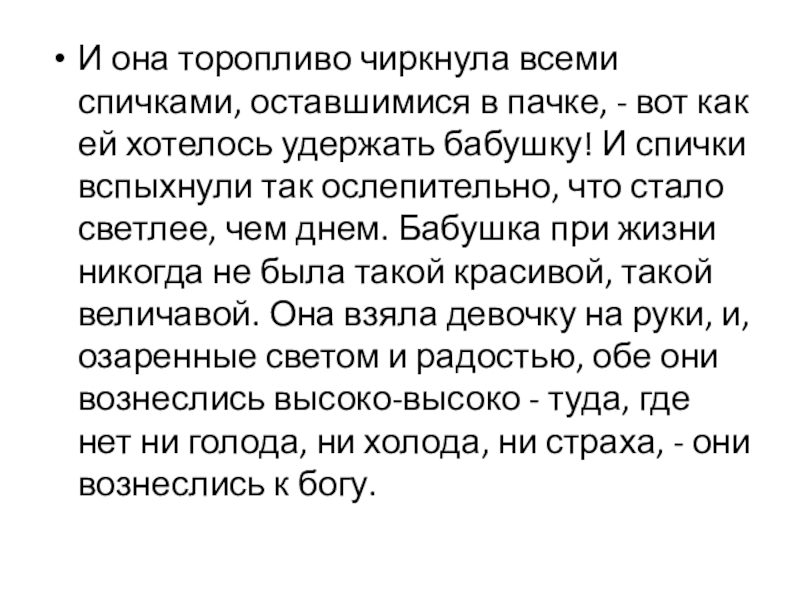 • И она торопливо чиркнула всеми спичками, оставшимися в пачке, - вот как ей хотелось удержать бабушку! И спички вспыхнули так ослепительно, что стало светлее, чем днем. Бабушка при жизни никогда не была такой красивой, такой величавой. Она взяла девочку на руки, и, озаренные светом и радостью, обе они вознеслись высоко-высоко - туда, где нет ни голода, ни холода, ни страха, - они вознеслись к богу.